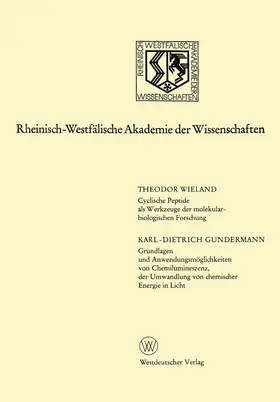 RHEINISCH WESTFÄLISCHE AKADEMIE DER WISSENSCHAFTEN

Rheinisch-Westfälische Akademie der Wissenschaften

THEODOR WIELAND
Cyclische Peptide als Werkzeuge der molekularbiologischen Forschung

KARL-DIETRICH GUNDERMANN
Grundlagen und Anwendungsmöglichkeiten von Chemilumineszenz, der Umwandlung von chemischer Energie in Licht

W

Westdeutscher Verlag